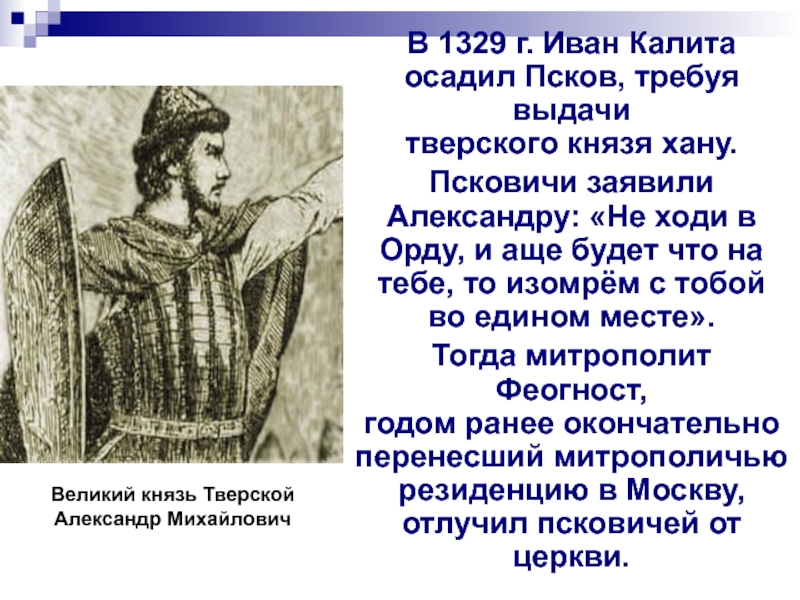 В 1329 г. Иван Калита осадил Псков, требуя выдачи тверского князя хану.

Псковичи заявили Александру: «Не ходи в Орду, и аще будет что на тебе, то изомрём с тобой во едином месте».

Тогда митрополит Феогност, годом ранее окончательно перенесший митрополичью резиденцию в Москву, отлучил псковичей от церкви.

Великий князь Тверской Александр Михайлович